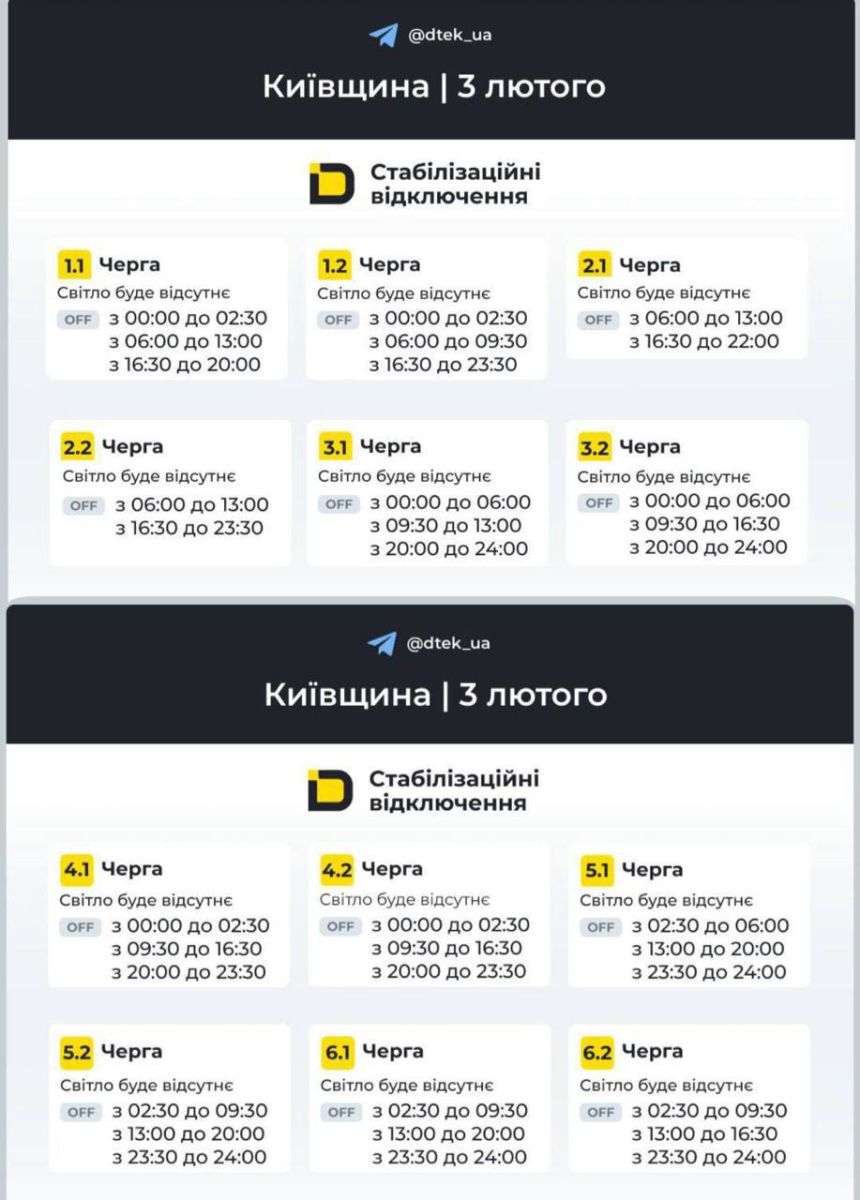 @dtek_ua

Київщина | 3 лютого

Стабілізаційні відключення

1.1 Черга
Світло буде відсутнє
OFF з 00:00 до 02:30
з 06:00 до 13:00
з 16:30 до 20:00

1.2 Черга
Світло буде відсутнє
OFF з 00:00 до 02:30
з 06:00 до 09:30
з 16:30 до 23:30

2.1 Черга
Світло буде відсутнє
OFF з 06:00 до 13:00
з 16:30 до 22:00

2.2 Черга
Світло буде відсутнє
OFF з 06:00 до 13:00
з 16:30 до 23:30

3.1 Черга
Світло буде відсутнє
OFF з 00:00 до 06:00
з 09:30 до 13:00
з 20:00 до 24:00

3.2 Черга
Світло буде відсутнє
OFF з 00:00 до 06:00
з 09:30 до 16:30
з 20:00 до 24:00

@dtek_ua

Київщина | 3 лютого

Стабілізаційні відключення

4.1 Черга
Світло буде відсутнє
OFF з 00:00 до 02:30
з 09:30 до 16:30
з 20:00 до 23:30

4.2 Черга
Світло буде відсутнє
OFF з 00:00 до 02:30
з 09:30 до 16:30
з 20:00 до 23:30

5.1 Черга
Світло буде відсутнє
OFF з 02:30 до 06:00
з 13:00 до 20:00
з 23:30 до 24:00

5.2 Черга
Світло буде відсутнє
OFF з 02:30 до 09:30
з 13:00 до 20:00
з 23:30 до 24:00

6.1 Черга
Світло буде відсутнє
OFF з 02:30 до 09:30
з 13:00 до 20:00
з 23:30 до 24:00

6.2 Черга
Світло буде відсутнє
OFF з 02:30 до 09:30
з 13:00 до 16:30
з 23:30 до 24:00